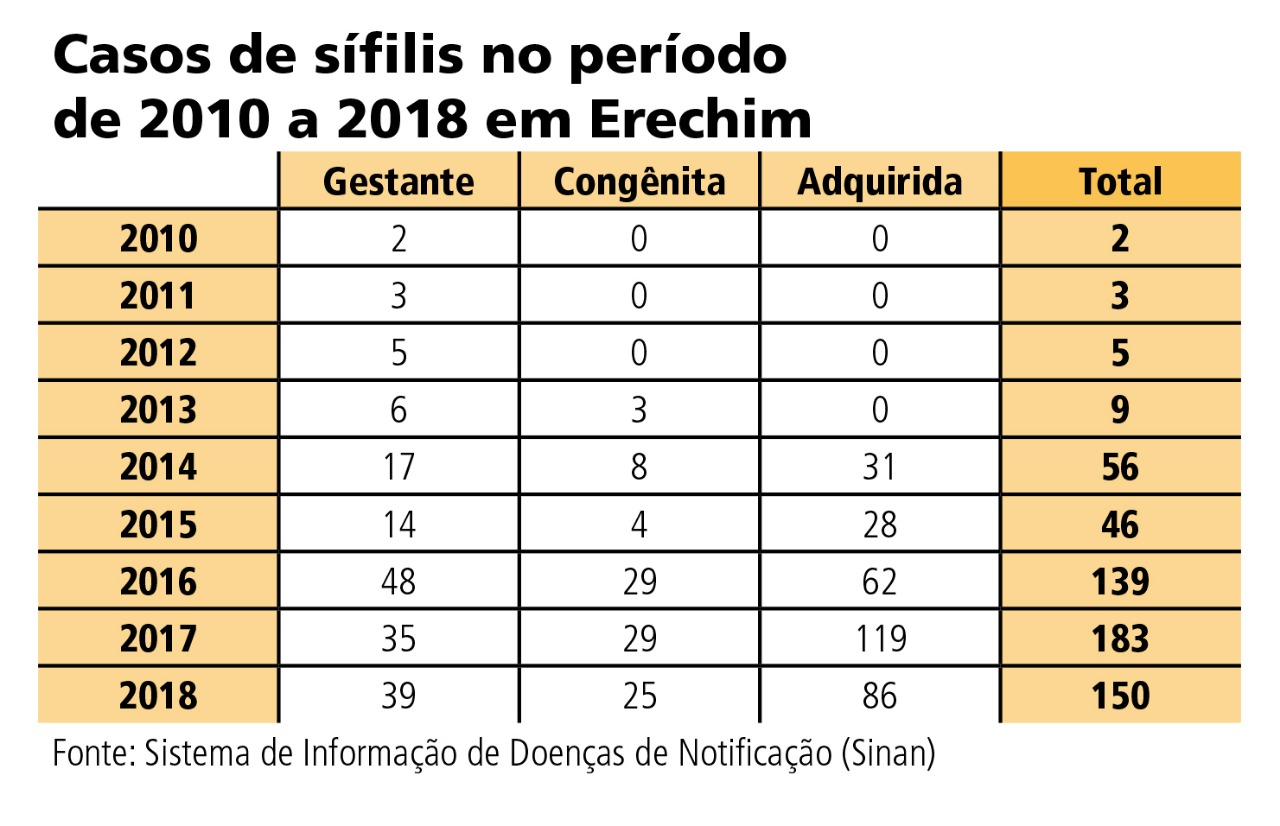 Casos de sífilis no período de 2010 a 2018 em Erechim

|  | Gestante | Congênita | Adquirida | Total |
|---|---|---|---|---|
| 2010 | 2 | 0 | 0 | 2 |
| 2011 | 3 | 0 | 0 | 3 |
| 2012 | 5 | 0 | 0 | 5 |
| 2013 | 6 | 3 | 0 | 9 |
| 2014 | 17 | 8 | 31 | 56 |
| 2015 | 14 | 4 | 28 | 46 |
| 2016 | 48 | 29 | 62 | 139 |
| 2017 | 35 | 29 | 119 | 183 |
| 2018 | 39 | 25 | 86 | 150 |

Fonte: Sistema de Informação de Doenças de Notificação (Sinan)